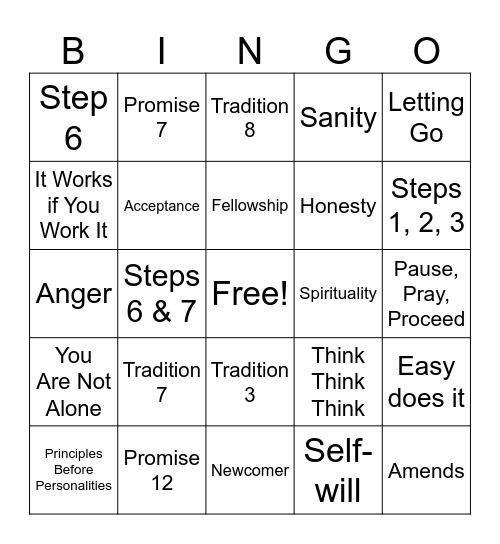 | B | I | N | G | O |
|---|---|---|---|---|
| Step 6 | Promise 7 | Tradition 8 | Sanity | Letting Go |
| It Works if You Work It | Acceptance | Fellowship | Honesty | Steps 1, 2, 3 |
| Anger | Steps 6 & 7 | Free! | Spirituality | Pause, Pray, Proceed |
| You Are Not Alone | Tradition 7 | Tradition 3 | Think Think Think | Easy does it |
| Principles Before Personalities | Promise 12 | Newcomer | Self-will | Amends |